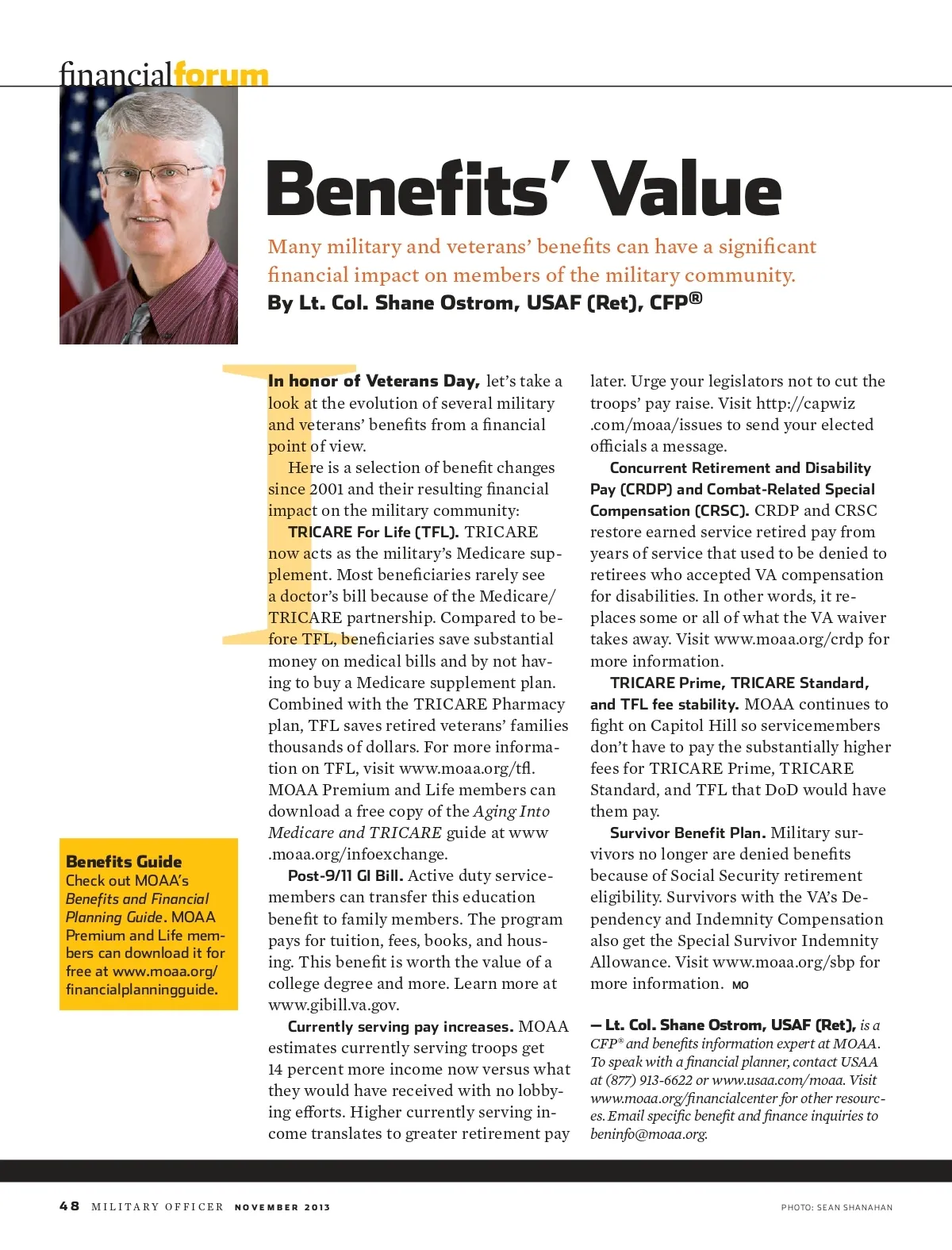 financialforum

Benefits' Value

Many military and veterans' benefits can have a significant financial impact on members of the military community.

By Lt. Col. Shane Ostrom, USAF (Ret), CFP®

In honor of Veterans Day, let's take a look at the evolution of several military and veterans' benefits from a financial point of view.

Here is a selection of benefit changes since 2001 and their resulting financial impact on the military community:

TRICARE For Life (TFL). TRICARE now acts as the military's Medicare supplement. Most beneficiaries rarely see a doctor's bill because of the Medicare/TRICARE partnership. Compared to before TFL, beneficiaries save substantial money on medical bills and by not having to buy a Medicare supplement plan. Combined with the TRICARE Pharmacy plan, TFL saves retired veterans' families thousands of dollars. For more information on TFL, visit www.moaa.org/tfl. MOAA Premium and Life members can download a free copy of the Aging Into Medicare and TRICARE guide at www.moaa.org/infoexchange.

Post-9/11 GI Bill. Active duty servicemembers can transfer this education benefit to family members. The program pays for tuition, fees, books, and housing. This benefit is worth the value of a college degree and more. Learn more at www.gibill.va.gov.

Currently serving pay increases. MOAA estimates currently serving troops get 14 percent more income now versus what they would have received with no lobbying efforts. Higher currently serving income translates to greater retirement pay later. Urge your legislators not to cut the troops' pay raise. Visit http://capwiz.com/moaa/issues to send your elected officials a message.

Concurrent Retirement and Disability Pay (CRDP) and Combat-Related Special Compensation (CRSC). CRDP and CRSC restore earned service retired pay from years of service that used to be denied to retirees who accepted VA compensation for disabilities. In other words, it replaces some or all of what the VA waiver takes away. Visit www.moaa.org/crdp for more information.

TRICARE Prime, TRICARE Standard, and TFL fee stability. MOAA continues to fight on Capitol Hill so servicemembers don't have to pay the substantially higher fees for TRICARE Prime, TRICARE Standard, and TFL that DoD would have them pay.

Survivor Benefit Plan. Military survivors no longer are denied benefits because of Social Security retirement eligibility. Survivors with the VA's Dependency and Indemnity Compensation also get the Special Survivor Indemnity Allowance. Visit www.moaa.org/sbp for more information. MO

— Lt. Col. Shane Ostrom, USAF (Ret), is a CFP® and benefits information expert at MOAA. To speak with a financial planner, contact USAA at (877) 913-6622 or www.usaa.com/moaa. Visit www.moaa.org/financialcenter for other resources. Email specific benefit and finance inquiries to beninfo@moaa.org.

Benefits Guide
Check out MOAA's Benefits and Financial Planning Guide. MOAA Premium and Life members can download it for free at www.moaa.org/financialplanningguide.

48 MILITARY OFFICER NOVEMBER 2013

PHOTO: SEAN SHANAHAN